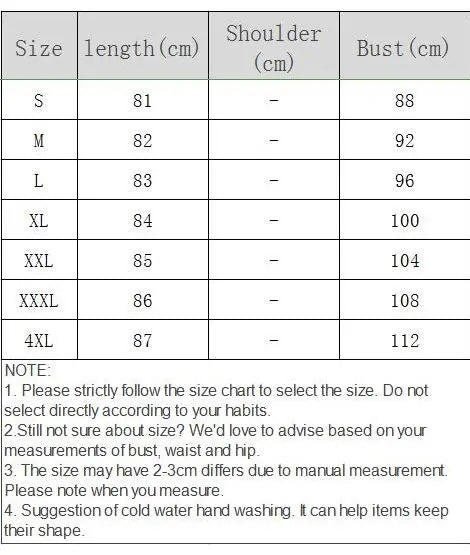 | Size | length(cm) | Shoulder (cm) | Bust(cm) |
|---|---|---|---|
| S | 81 | - | 88 |
| M | 82 | - | 92 |
| L | 83 | - | 96 |
| XL | 84 | - | 100 |
| XXL | 85 | - | 104 |
| XXXL | 86 | - | 108 |
| 4XL | 87 | - | 112 |

NOTE:
1. Please strictly follow the size chart to select the size. Do not select directly according to your habits.
2.Still not sure about size? We'd love to advise based on your measurements of bust, waist and hip.
3. The size may have 2-3cm differs due to manual measurement. Please note when you measure.
4. Suggestion of cold water hand washing. It can help items keep their shape.